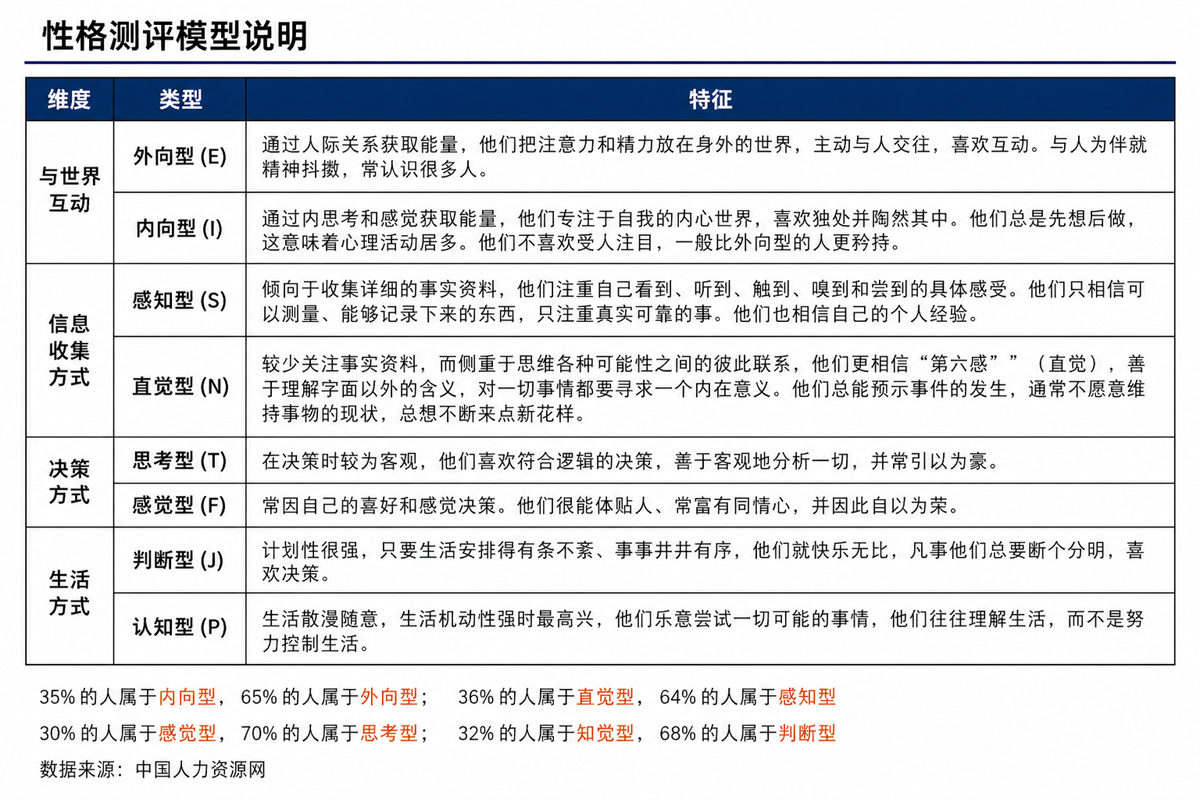 性格测评模型说明

| 维度 | 类型 | 特征 |
|---|---|---|
| 与世界互动 | 外向型(E) | 通过人际关系获取能量，他们把注意力和精力放在身外的世界，主动与人交往，喜欢互动。与人为伴就精神抖擞，常认识很多人。 |
| | 内向型(I) | 通过内思考和感觉获取能量，他们专注于自我的内心世界，喜欢独处并陶然其中。他们总是先想后做，这意味着心理活动居多。他们不喜欢受人注目，一般比外向型的人更矜持。 |
| 信息收集方式 | 感知型(S) | 倾向于收集详细的事实资料，他们注重自己看到、听到、触到、嗅到和尝到的具体感受。他们只相信可以测量、能够记录下来的东西，只注重真实可靠的事。他们也相信自己的个人经验。 |
| | 直觉型(N) | 较少关注事实资料，而侧重于思维各种可能性之间的彼此联系，他们更相信“第六感””（直觉），善于理解字面以外的含义，对一切事情都要寻求一个内在意义。他们总能预示事件的发生，通常不愿意维持事物的现状，总想不断来点新花样。 |
| 决策方式 | 思考型(T) | 在决策时较为客观，他们喜欢符合逻辑的决策，善于客观地分析一切，并常引以为豪。 |
| | 感觉型(F) | 常因自己的喜好和感觉决策。他们很能体贴人、常富有同情心，并因此自以为荣。 |
| 生活方式 | 判断型(J) | 计划性很强，只要生活安排得有条不紊、事事井井有序，他们就快乐无比，凡事他们总要断个分明，喜欢决策。 |
| | 认知型(P) | 生活散漫随意，生活机动性强时最高兴，他们乐意尝试一切可能的事情，他们往往理解生活，而不是努力控制生活。 |

35%的人属于内向型，65%的人属于外向型；  36%的人属于直觉型，64%的人属于感知型

30%的人属于感觉型，70%的人属于思考型；  32%的人属于知觉型，68%的人属于判断型

数据来源：中国人力资源网